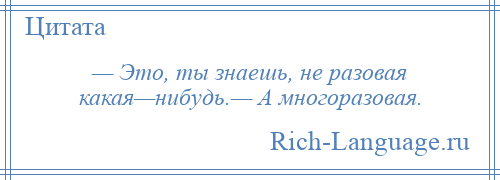 Цитата

— Это, ты знаешь, не разовая какая—нибудь.— А многоразовая.

Rich-Language.ru